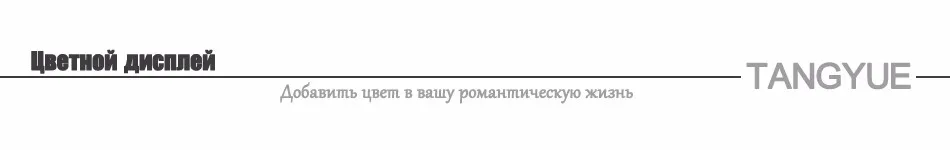 Цветной дисплей

TANGYUE

Добавить цвет в вашу романтическую жизнь